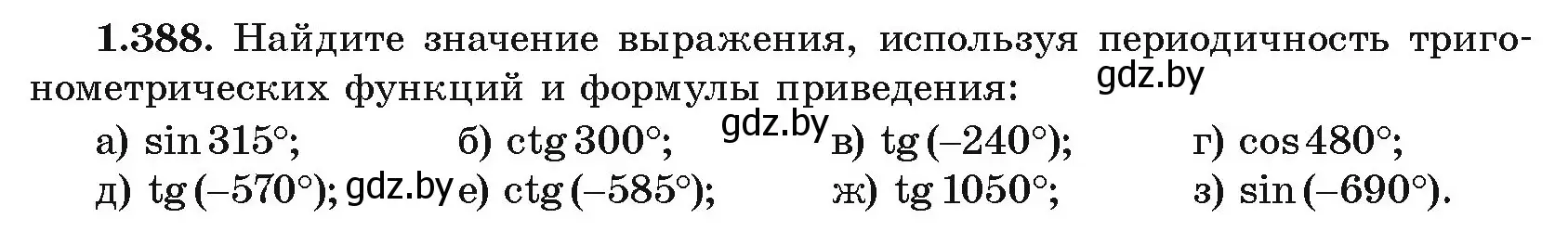 **1.388.** Найдите значение выражения, используя периодичность тригонометрических функций и формулы приведения:

gdz.by

а) $\sin 315°$; б) $\operatorname{ctg} 300°$; gdz.by в) $\operatorname{tg}(-240°)$; г) $\cos 480°$;

д) $\operatorname{tg}(-570°)$; gdz.by е) $\operatorname{ctg}(-585°)$; ж) $\operatorname{tg} 1050°$; з) $\sin(-690°)$.